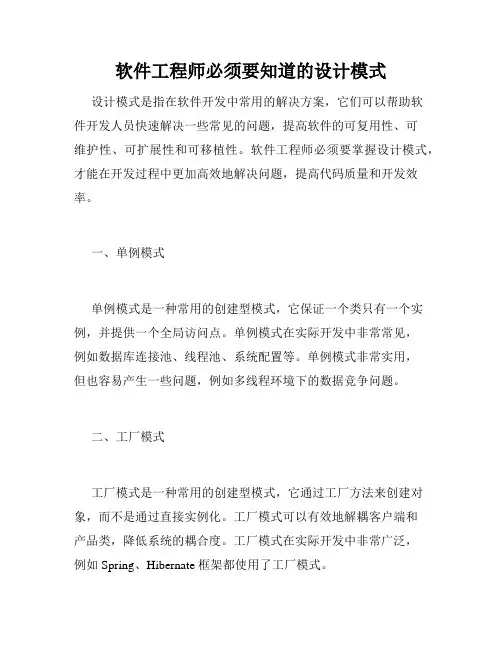 软件工程师必须要知道的设计模式

设计模式是指在软件开发中常用的解决方案，它们可以帮助软件开发人员快速解决一些常见的问题，提高软件的可复用性、可维护性、可扩展性和可移植性。软件工程师必须要掌握设计模式，才能在开发过程中更加高效地解决问题，提高代码质量和开发效率。

一、单例模式

单例模式是一种常用的创建型模式，它保证一个类只有一个实例，并提供一个全局访问点。单例模式在实际开发中非常常见，例如数据库连接池、线程池、系统配置等。单例模式非常实用，但也容易产生一些问题，例如多线程环境下的数据竞争问题。

二、工厂模式

工厂模式是一种常用的创建型模式，它通过工厂方法来创建对象，而不是通过直接实例化。工厂模式可以有效地解耦客户端和产品类，降低系统的耦合度。工厂模式在实际开发中非常广泛，例如 Spring、Hibernate 框架都使用了工厂模式。